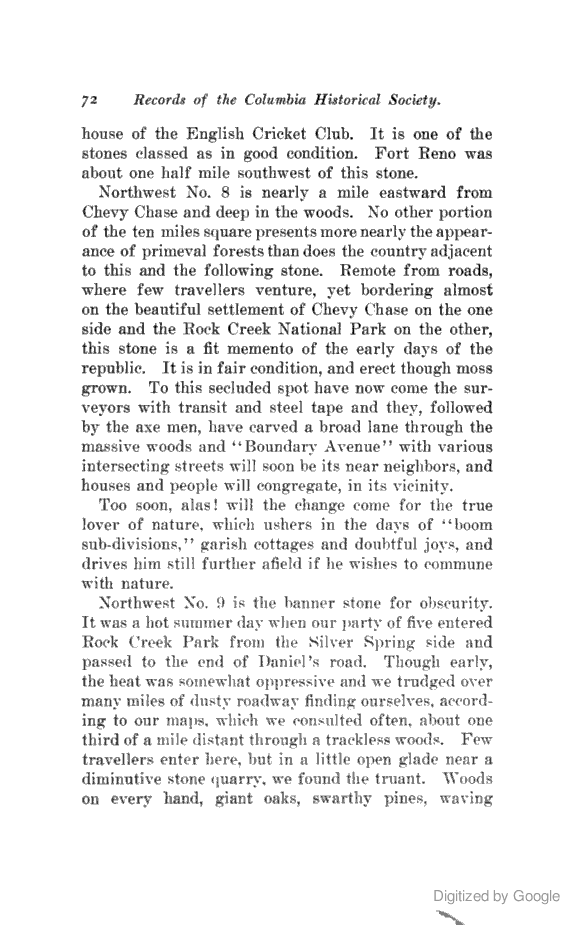 72 Records of the Columbia Historical Society.

house of the English Cricket Club. It is one of the stones classed as in good condition. Fort Reno was about one half mile southwest of this stone.

Northwest No. 8 is nearly a mile eastward from Chevy Chase and deep in the woods. No other portion of the ten miles square presents more nearly the appearance of primeval forests than does the country adjacent to this and the following stone. Remote from roads, where few travellers venture, yet bordering almost on the beautiful settlement of Chevy Chase on the one side and the Rock Creek National Park on the other, this stone is a fit memento of the early days of the republic. It is in fair condition, and erect though moss grown. To this secluded spot have now come the surveyors with transit and steel tape and they, followed by the axe men, have carved a broad lane through the massive woods and "Boundary Avenue" with various intersecting streets will soon be its near neighbors, and houses and people will congregate, in its vicinity.

Too soon, alas! will the change come for the true lover of nature, which ushers in the days of "boom sub-divisions," garish cottages and doubtful joys, and drives him still further afield if he wishes to commune with nature.

Northwest No. 9 is the banner stone for obscurity. It was a hot summer day when our party of five entered Rock Creek Park from the Silver Spring side and passed to the end of Daniel's road. Though early, the heat was somewhat oppressive and we trudged over many miles of dusty roadway finding ourselves, according to our maps, which we consulted often, about one third of a mile distant through a trackless woods. Few travellers enter here, but in a little open glade near a diminutive stone quarry, we found the truant. Woods on every hand, giant oaks, swarthy pines, waving

Digitized by Google